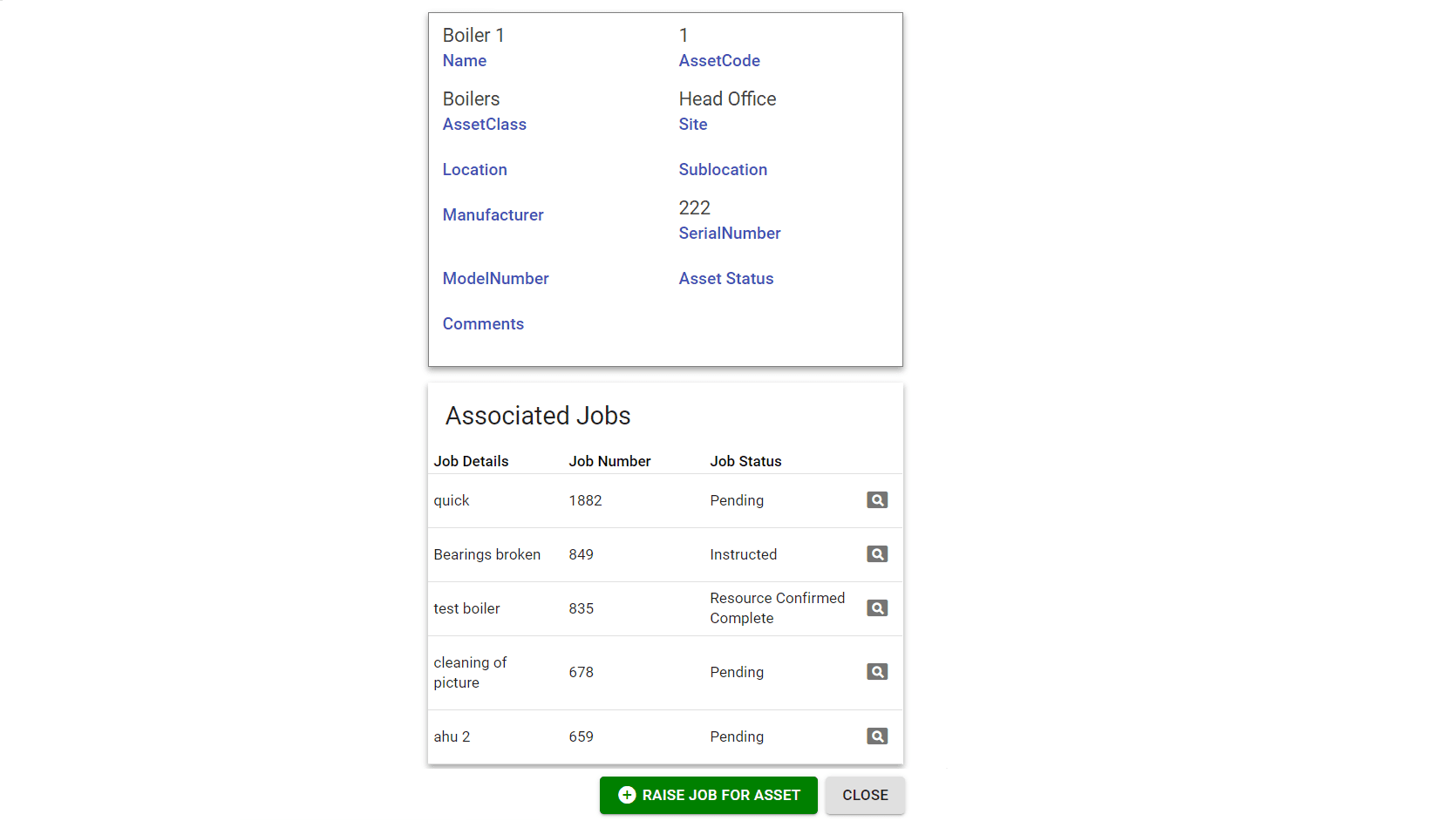 Boiler 1
Name

1
AssetCode

Boilers
AssetClass

Head Office
Site

Location

Sublocation

Manufacturer

222
SerialNumber

ModelNumber

Asset Status

Comments

Associated Jobs

| Job Details | Job Number | Job Status |
|---|---|---|
| quick | 1882 | Pending |
| Bearings broken | 849 | Instructed |
| test boiler | 835 | Resource Confirmed Complete |
| cleaning of picture | 678 | Pending |
| ahu 2 | 659 | Pending |

RAISE JOB FOR ASSET

CLOSE